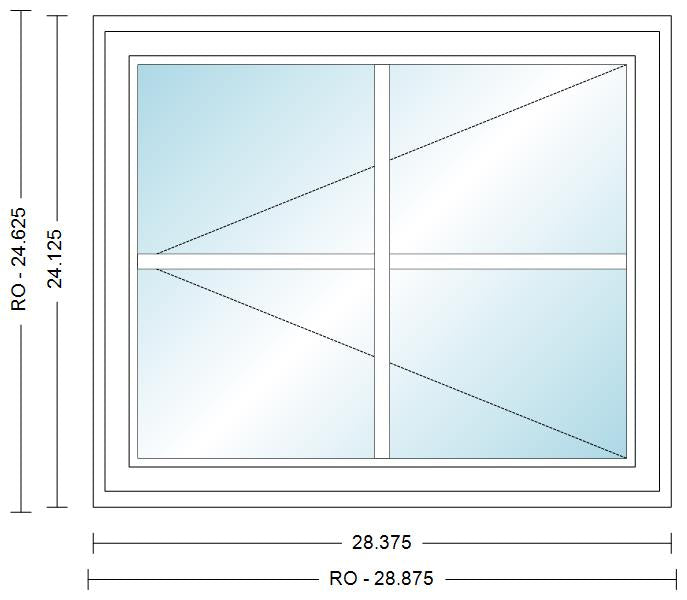 RO - 24.625
24.125
28.375
RO - 28.875